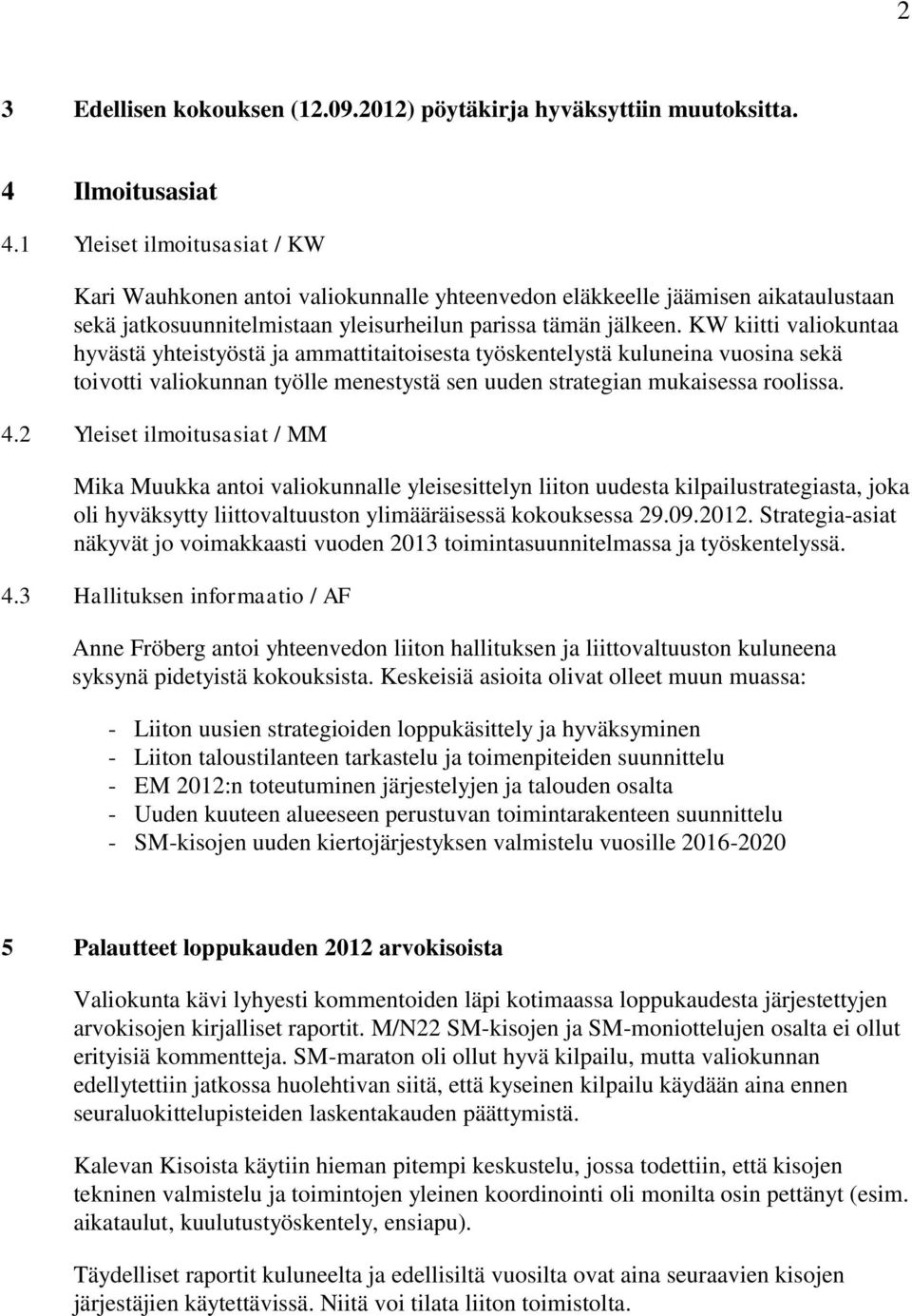 2

3 Edellisen kokouksen (12.09.2012) pöytäkirja hyväksyttiin muutoksitta.

4 Ilmoitusasiat

4.1 Yleiset ilmoitusasiat / KW

Kari Wauhkonen antoi valiokunnalle yhteenvedon eläkkeelle jäämisen aikataulustaan sekä jatkosuunnitelmistaan yleisurheilun parissa tämän jälkeen. KW kiitti valiokuntaa hyvästä yhteistyöstä ja ammattitaitoisesta työskentelystä kuluneina vuosina sekä toivotti valiokunnan työlle menestystä sen uuden strategian mukaisessa roolissa.

4.2 Yleiset ilmoitusasiat / MM

Mika Muukka antoi valiokunnalle yleisesittelyn liiton uudesta kilpailustrategiasta, joka oli hyväksytty liittovaltuuston ylimääräisessä kokouksessa 29.09.2012. Strategia-asiat näkyvät jo voimakkaasti vuoden 2013 toimintasuunnitelmassa ja työskentelyssä.

4.3 Hallituksen informaatio / AF

Anne Fröberg antoi yhteenvedon liiton hallituksen ja liittovaltuuston kuluneena syksynä pidetyistä kokouksista. Keskeisiä asioita olivat olleet muun muassa:

- Liiton uusien strategioiden loppukäsittely ja hyväksyminen
- Liiton taloustilanteen tarkastelu ja toimenpiteiden suunnittelu
- EM 2012:n toteutuminen järjestelyjen ja talouden osalta
- Uuden kuuteen alueeseen perustuvan toimintarakenteen suunnittelu
- SM-kisojen uuden kiertojärjestyksen valmistelu vuosille 2016-2020

5 Palautteet loppukauden 2012 arvokisoista

Valiokunta kävi lyhyesti kommentoiden läpi kotimaassa loppukaudesta järjestettyjen arvokisojen kirjalliset raportit. M/N22 SM-kisojen ja SM-moniottelujen osalta ei ollut erityisiä kommentteja. SM-maraton oli ollut hyvä kilpailu, mutta valiokunnan edellytettiin jatkossa huolehtivan siitä, että kyseinen kilpailu käydään aina ennen seuraluokittelupisteiden laskentakauden päättymistä.

Kalevan Kisoista käytiin hieman pitempi keskustelu, jossa todettiin, että kisojen tekninen valmistelu ja toimintojen yleinen koordinointi oli monilta osin pettänyt (esim. aikataulut, kuulutustyöskentely, ensiapu).

Täydelliset raportit kuluneelta ja edellisiltä vuosilta ovat aina seuraavien kisojen järjestäjien käytettävissä. Niitä voi tilata liiton toimistolta.